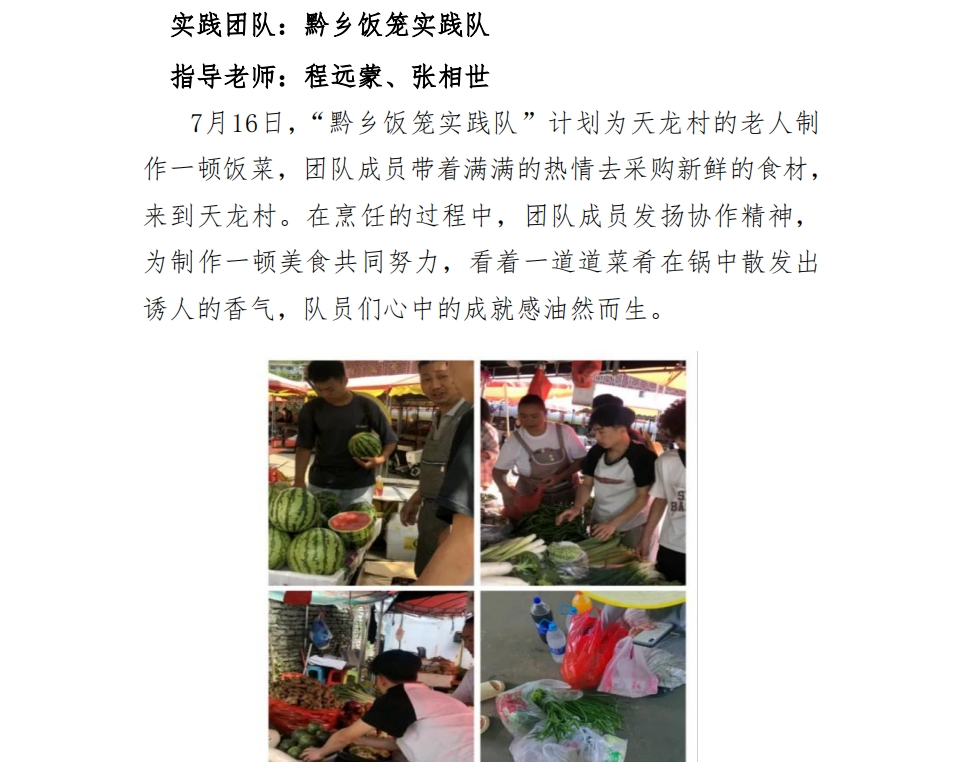 实践团队：黔乡饭笼实践队

指导老师：程远蒙、张相世

7月16日，“黔乡饭笼实践队”计划为天龙村的老人制作一顿饭菜，团队成员带着满满的热情去采购新鲜的食材，来到天龙村。在烹饪的过程中，团队成员发扬协作精神，为制作一顿美食共同努力，看着一道道菜肴在锅中散发出诱人的香气，队员们心中的成就感油然而生。